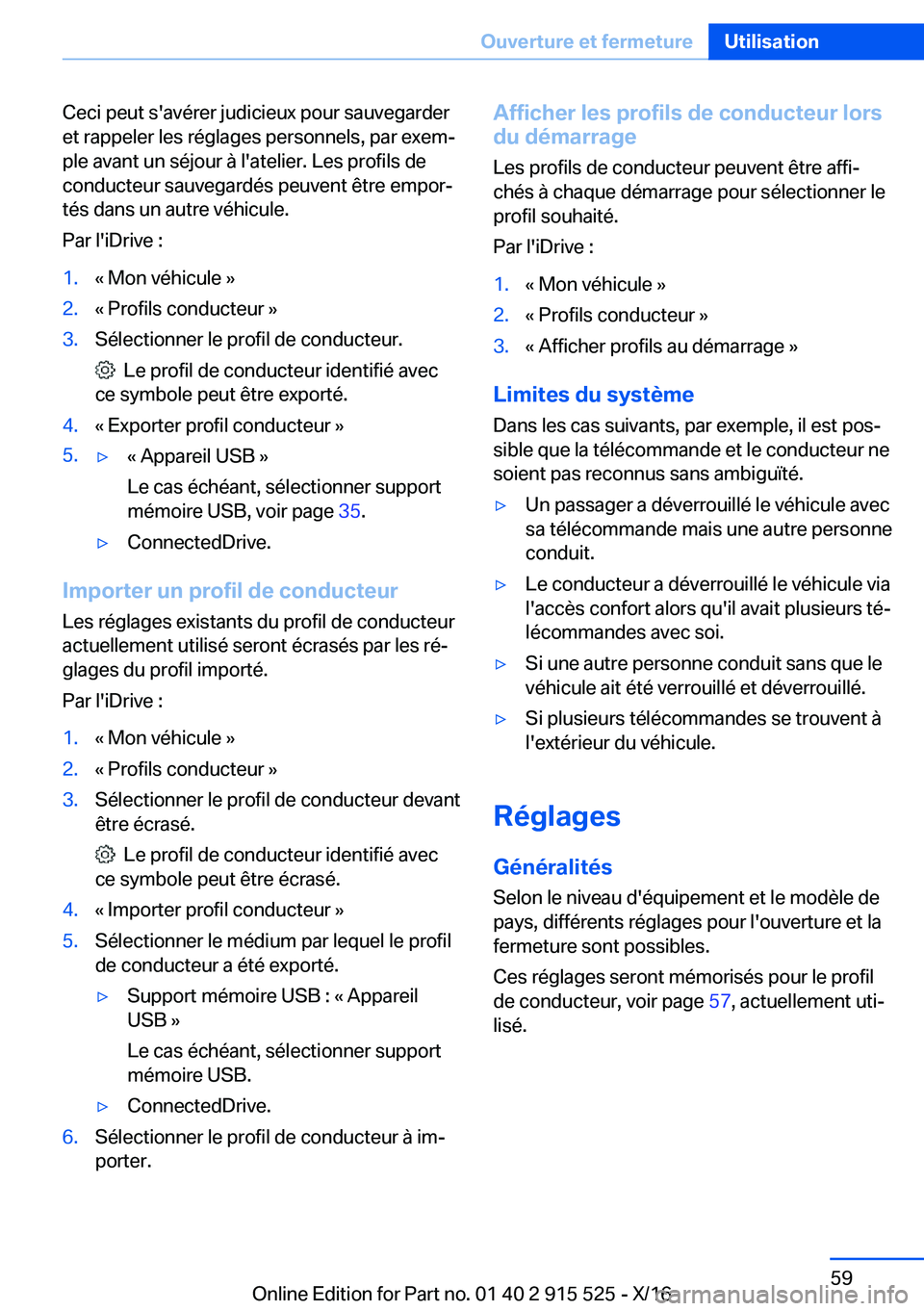 Ouverture et fermeture Utilisation

Ceci peut s'avérer judicieux pour sauvegarder et rappeler les réglages personnels, par exemple avant un séjour à l'atelier. Les profils de conducteur sauvegardés peuvent être emportés dans un autre véhicule.

Par l'iDrive :

1. « Mon véhicule »
2. « Profils conducteur »
3. Sélectionner le profil de conducteur.

Le profil de conducteur identifié avec ce symbole peut être exporté.
4. « Exporter profil conducteur »
5. ▷ « Appareil USB »

Le cas échéant, sélectionner support mémoire USB, voir page 35.

▷ ConnectedDrive.

Importer un profil de conducteur

Les réglages existants du profil de conducteur actuellement utilisé seront écrasés par les réglages du profil importé.

Par l'iDrive :

1. « Mon véhicule »
2. « Profils conducteur »
3. Sélectionner le profil de conducteur devant être écrasé.

Le profil de conducteur identifié avec ce symbole peut être écrasé.
4. « Importer profil conducteur »
5. Sélectionner le médium par lequel le profil de conducteur a été exporté.

▷ Support mémoire USB : « Appareil USB »

Le cas échéant, sélectionner support mémoire USB.

▷ ConnectedDrive.
6. Sélectionner le profil de conducteur à importer.

Afficher les profils de conducteur lors du démarrage

Les profils de conducteur peuvent être affichés à chaque démarrage pour sélectionner le profil souhaité.

Par l'iDrive :

1. « Mon véhicule »
2. « Profils conducteur »
3. « Afficher profils au démarrage »

Limites du système

Dans les cas suivants, par exemple, il est possible que la télécommande et le conducteur ne soient pas reconnus sans ambiguïté.

▷ Un passager a déverrouillé le véhicule avec sa télécommande mais une autre personne conduit.

▷ Le conducteur a déverrouillé le véhicule via l'accès confort alors qu'il avait plusieurs télécommandes avec soi.

▷ Si une autre personne conduit sans que le véhicule ait été verrouillé et déverrouillé.

▷ Si plusieurs télécommandes se trouvent à l'extérieur du véhicule.

Réglages

Généralités

Selon le niveau d'équipement et le modèle de pays, différents réglages pour l'ouverture et la fermeture sont possibles.

Ces réglages seront mémorisés pour le profil de conducteur, voir page 57, actuellement utilisé.

59

Online Edition for Part no. 01 40 2 915 525 - X/16 carmanualsonline.info